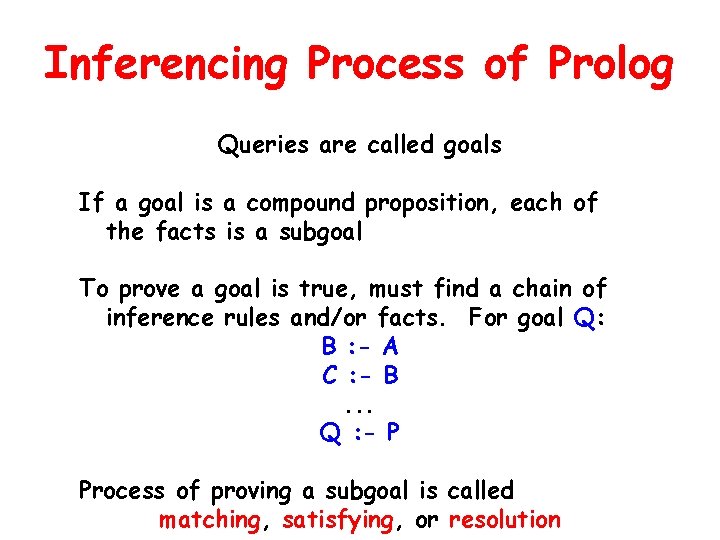 Inferencing Process of Prolog

Queries are called goals

If a goal is a compound proposition, each of the facts is a subgoal

To prove a goal is true, must find a chain of inference rules and/or facts. For goal Q:

B :- A
C :- B
...
Q :- P

Process of proving a subgoal is called matching, satisfying, or resolution